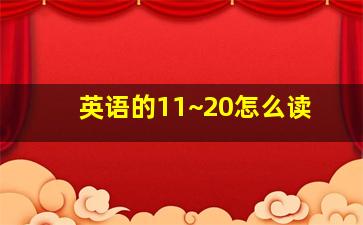 英语的11~20怎么读